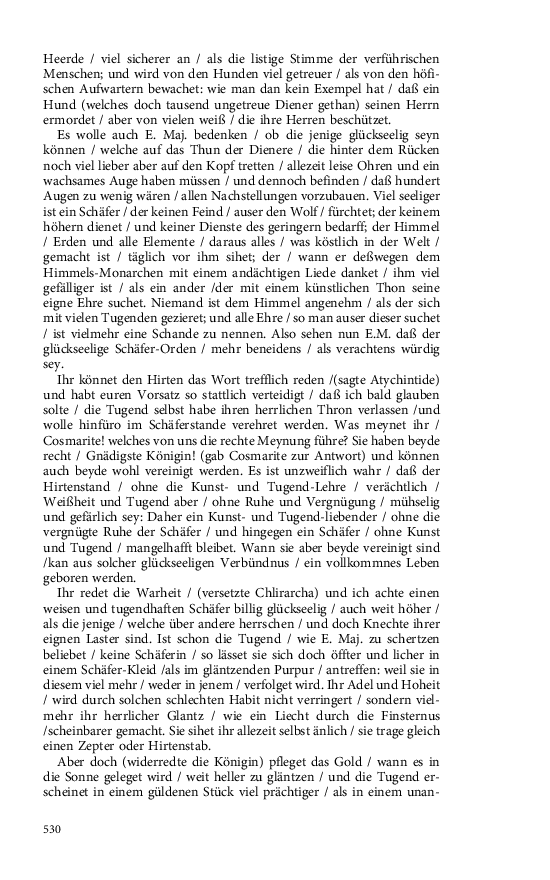 Heerde / viel sicherer an / als die listige Stimme der verführischen Menschen; und wird von den Hunden viel getreuer / als von den höfischen Aufwartern bewachet: wie man dan kein Exempel hat / daß ein Hund (welches doch tausend ungetreue Diener gethan) seinen Herrn ermordet / aber von vielen weiß / die ihre Herren beschützet.

Es wolle auch E. Maj. bedenken / ob die jenige glückseelig seyn können / welche auf das Thun der Dienere / die hinter dem Rücken noch viel lieber aber auf den Kopf tretten / allezeit leise Ohren und ein wachsames Auge haben müssen / und dennoch befinden / daß hundert Augen zu wenig wären / allen Nachstellungen vorzubauen. Viel seeliger ist ein Schäfer / der keinen Feind / auser den Wolf / fürchtet; der keinem höhern dienet / und keiner Dienste des geringern bedarff; der Himmel / Erden und alle Elemente / daraus alles / was köstlich in der Welt / gemacht ist / täglich vor ihm sihet; der / wann er deßwegen dem Himmels-Monarchen mit einem andächtigen Liede danket / ihm viel gefälliger ist / als ein ander /der mit einem künstlichen Thon seine eigne Ehre suchet. Niemand ist dem Himmel angenehm / als der sich mit vielen Tugenden gezieret; und alle Ehre / so man auser dieser suchet / ist vielmehr eine Schande zu nennen. Also sehen nun E.M. daß der glückseelige Schäfer-Orden / mehr beneidens / als verachtens würdig sey.

Ihr könnet den Hirten das Wort trefflich reden /(sagte Atychintide) und habt euren Vorsatz so stattlich verteidigt / daß ich bald glauben solte / die Tugend selbst habe ihren herrlichen Thron verlassen /und wolle hinfüro im Schäferstande verehret werden. Was meynet ihr / Cosmarite! welches von uns die rechte Meynung führe? Sie haben beyde recht / Gnädigste Königin! (gab Cosmarite zur Antwort) und können auch beyde wohl vereinigt werden. Es ist unzweiflich wahr / daß der Hirtenstand / ohne die Kunst- und Tugend-Lehre / verächtlich / Weißheit und Tugend aber / ohne Ruhe und Vergnügung / mühselig und gefärlich sey: Daher ein Kunst- und Tugend-liebender / ohne die vergnügte Ruhe der Schäfer / und hingegen ein Schäfer / ohne Kunst und Tugend / mangelhafft bleibet. Wann sie aber beyde vereinigt sind /kan aus solcher glückseeligen Verbündnus / ein vollkommnes Leben geboren werden.

Ihr redet die Warheit / (versetzte Chlirarcha) und ich achte einen weisen und tugendhaften Schäfer billig glückseelig / auch weit höher / als die jenige / welche über andere herrschen / und doch Knechte ihrer eignen Laster sind. Ist schon die Tugend / wie E. Maj. zu schertzen beliebet / keine Schäferin / so lässet sie sich doch öffter und licher in einem Schäfer-Kleid /als im gläntzenden Purpur / antreffen: weil sie in diesem viel mehr / weder in jenem / verfolget wird. Ihr Adel und Hoheit / wird durch solchen schlechten Habit nicht verringert / sondern vielmehr ihr herrlicher Glantz / wie ein Liecht durch die Finsternus /scheinbarer gemacht. Sie sihet ihr allezeit selbst änlich / sie trage gleich einen Zepter oder Hirtenstab.

Aber doch (widerredte die Königin) pfleget das Gold / wann es in die Sonne geleget wird / weit heller zu gläntzen / und die Tugend erscheinet in einem güldenen Stück viel prächtiger / als in einem unan-

530